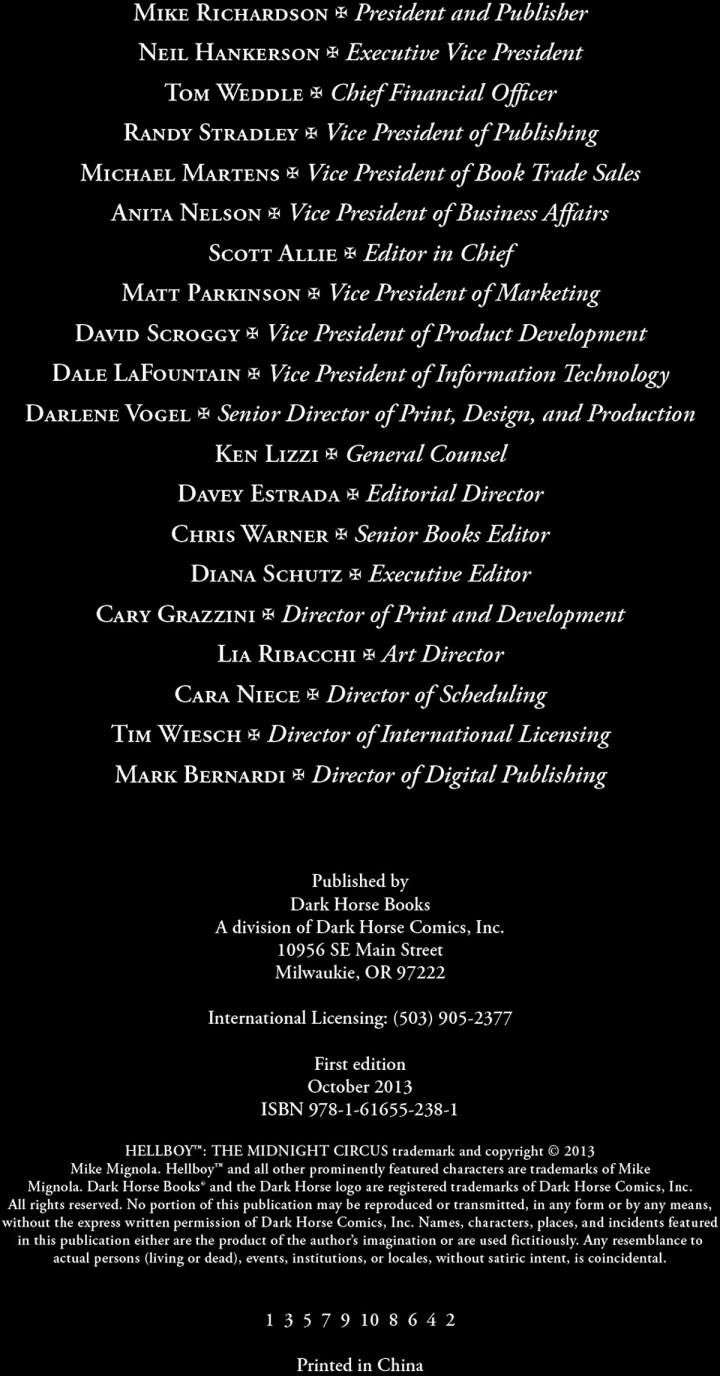 Mike Richardson ✠ President and Publisher

Neil Hankerson ✠ Executive Vice President

Tom Weddle ✠ Chief Financial Officer

Randy Stradley ✠ Vice President of Publishing

Michael Martens ✠ Vice President of Book Trade Sales

Anita Nelson ✠ Vice President of Business Affairs

Scott Allie ✠ Editor in Chief

Matt Parkinson ✠ Vice President of Marketing

David Scroggy ✠ Vice President of Product Development

Dale LaFountain ✠ Vice President of Information Technology

Darlene Vogel ✠ Senior Director of Print, Design, and Production

Ken Lizzi ✠ General Counsel

Davey Estrada ✠ Editorial Director

Chris Warner ✠ Senior Books Editor

Diana Schutz ✠ Executive Editor

Cary Grazzini ✠ Director of Print and Development

Lia Ribacchi ✠ Art Director

Cara Niece ✠ Director of Scheduling

Tim Wiesch ✠ Director of International Licensing

Mark Bernardi ✠ Director of Digital Publishing

Published by
Dark Horse Books
A division of Dark Horse Comics, Inc.
10956 SE Main Street
Milwaukie, OR 97222

International Licensing: (503) 905-2377

First edition
October 2013
ISBN 978-1-61655-238-1

HELLBOY™: THE MIDNIGHT CIRCUS trademark and copyright © 2013 Mike Mignola. Hellboy™ and all other prominently featured characters are trademarks of Mike Mignola. Dark Horse Books® and the Dark Horse logo are registered trademarks of Dark Horse Comics, Inc. All rights reserved. No portion of this publication may be reproduced or transmitted, in any form or by any means, without the express written permission of Dark Horse Comics, Inc. Names, characters, places, and incidents featured in this publication either are the product of the author's imagination or are used fictitiously. Any resemblance to actual persons (living or dead), events, institutions, or locales, without satiric intent, is coincidental.

1 3 5 7 9 10 8 6 4 2

Printed in China